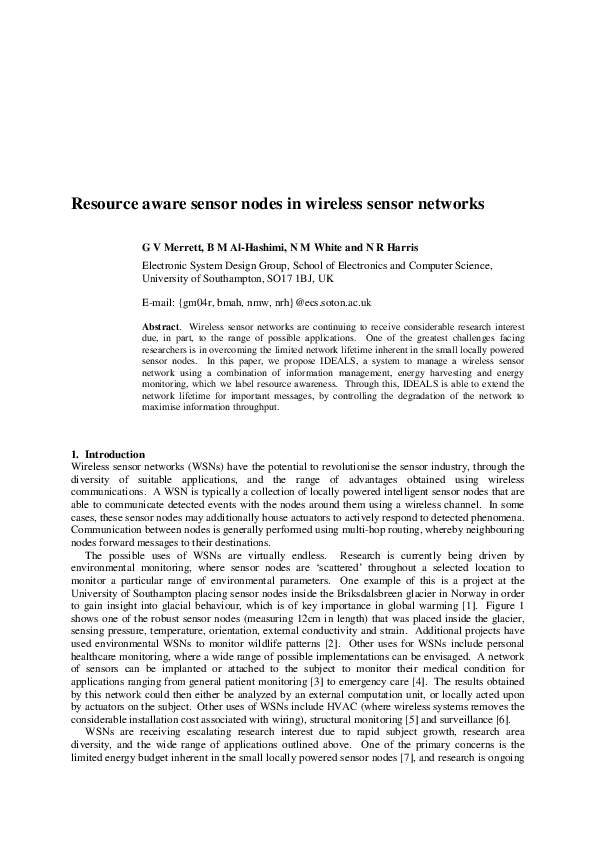 Resource aware sensor nodes in wireless sensor networks

G V Merrett, B M Al-Hashimi, N M White and N R Harris

Electronic System Design Group, School of Electronics and Computer Science, University of Southampton, SO17 1BJ, UK

E-mail: {gm04r, bmah, nmw, nrh}@ecs.soton.ac.uk

Abstract. Wireless sensor networks are continuing to receive considerable research interest due, in part, to the range of possible applications. One of the greatest challenges facing researchers is in overcoming the limited network lifetime inherent in the small locally powered sensor nodes. In this paper, we propose IDEALS, a system to manage a wireless sensor network using a combination of information management, energy harvesting and energy monitoring, which we label resource awareness. Through this, IDEALS is able to extend the network lifetime for important messages, by controlling the degradation of the network to maximise information throughput.

1. Introduction
Wireless sensor networks (WSNs) have the potential to revolutionise the sensor industry, through the diversity of suitable applications, and the range of advantages obtained using wireless communications. A WSN is typically a collection of locally powered intelligent sensor nodes that are able to communicate detected events with the nodes around them using a wireless channel. In some cases, these sensor nodes may additionally house actuators to actively respond to detected phenomena. Communication between nodes is generally performed using multi-hop routing, whereby neighbouring nodes forward messages to their destinations.

The possible uses of WSNs are virtually endless. Research is currently being driven by environmental monitoring, where sensor nodes are 'scattered' throughout a selected location to monitor a particular range of environmental parameters. One example of this is a project at the University of Southampton placing sensor nodes inside the Briksdalsbreen glacier in Norway in order to gain insight into glacial behaviour, which is of key importance in global warming [1]. Figure 1 shows one of the robust sensor nodes (measuring 12cm in length) that was placed inside the glacier, sensing pressure, temperature, orientation, external conductivity and strain. Additional projects have used environmental WSNs to monitor wildlife patterns [2]. Other uses for WSNs include personal healthcare monitoring, where a wide range of possible implementations can be envisaged. A network of sensors can be implanted or attached to the subject to monitor their medical condition for applications ranging from general patient monitoring [3] to emergency care [4]. The results obtained by this network could then either be analyzed by an external computation unit, or locally acted upon by actuators on the subject. Other uses of WSNs include HVAC (where wireless systems removes the considerable installation cost associated with wiring), structural monitoring [5] and surveillance [6].

WSNs are receiving escalating research interest due to rapid subject growth, research area diversity, and the wide range of applications outlined above. One of the primary concerns is the limited energy budget inherent in the small locally powered sensor nodes [7], and research is ongoing